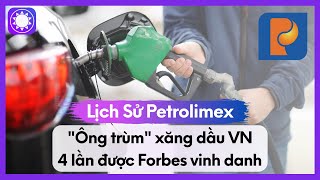 Lịch Sử Petrolimex

"Ông trùm" xăng dầu VN
4 lần được Forbes vinh danh